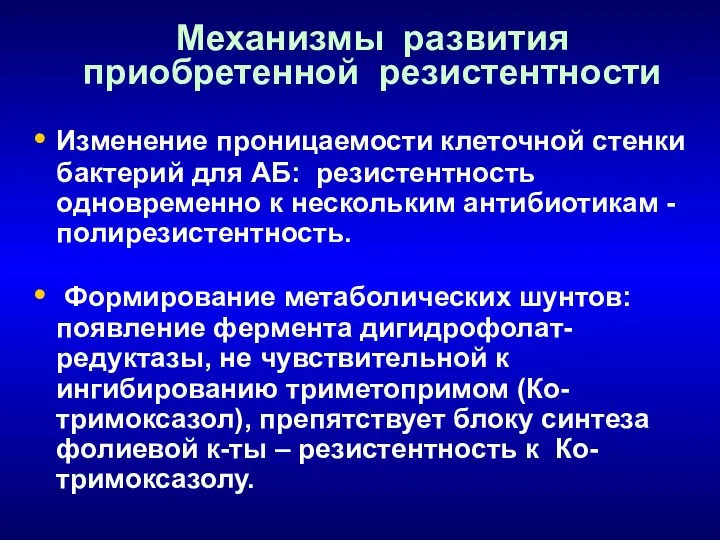 Механизмы развития приобретенной резистентности

• Изменение проницаемости клеточной стенки бактерий для АБ: резистентность одновременно к нескольким антибиотикам - полирезистентность.

• Формирование метаболических шунтов: появление фермента дигидрофолат-редуктазы, не чувствительной к ингибированию триметопримом (Ко-тримоксазол), препятствует блоку синтеза фолиевой к-ты – резистентность к Ко-тримоксазолу.